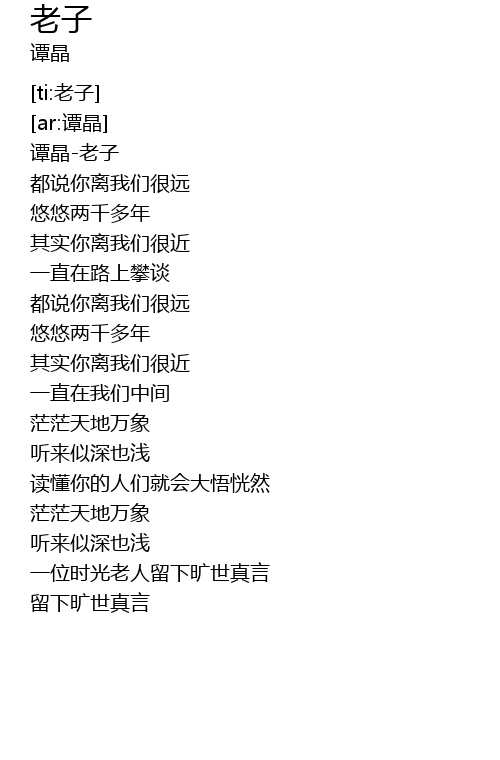 老子
谭晶

[ti:老子]
[ar:谭晶]
谭晶-老子
都说你离我们很远
悠悠两千多年
其实你离我们很近
一直在路上攀谈
都说你离我们很远
悠悠两千多年
其实你离我们很近
一直在我们中间
茫茫天地万象
听来似深也浅
读懂你的人们就会大悟恍然
茫茫天地万象
听来似深也浅
一位时光老人留下旷世真言
留下旷世真言